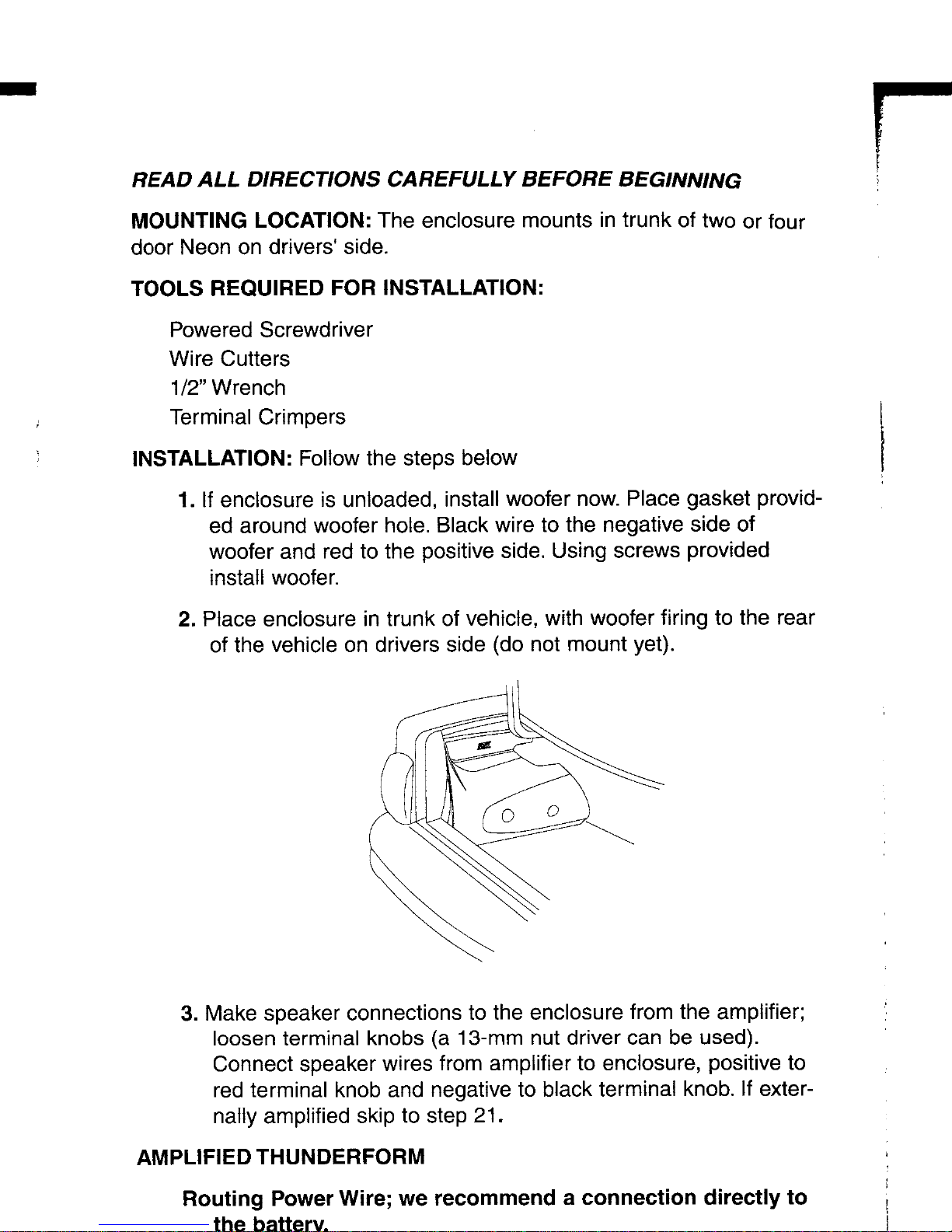 READ ALL DIRECTIONS CAREFULLY BEFORE BEGINNING

MOUNTING LOCATION: The enclosure mounts in trunk of two or four door Neon on drivers' side.

TOOLS REQUIRED FOR INSTALLATION:

Powered Screwdriver
Wire Cutters
1/2" Wrench
Terminal Crimpers

INSTALLATION: Follow the steps below

1. If enclosure is unloaded, install woofer now. Place gasket provided around woofer hole. Black wire to the negative side of woofer and red to the positive side. Using screws provided install woofer.

2. Place enclosure in trunk of vehicle, with woofer firing to the rear of the vehicle on drivers side (do not mount yet).

3. Make speaker connections to the enclosure from the amplifier; loosen terminal knobs (a 13-mm nut driver can be used). Connect speaker wires from amplifier to enclosure, positive to red terminal knob and negative to black terminal knob. If externally amplified skip to step 21.

AMPLIFIED THUNDERFORM

Routing Power Wire; we recommend a connection directly to the battery.